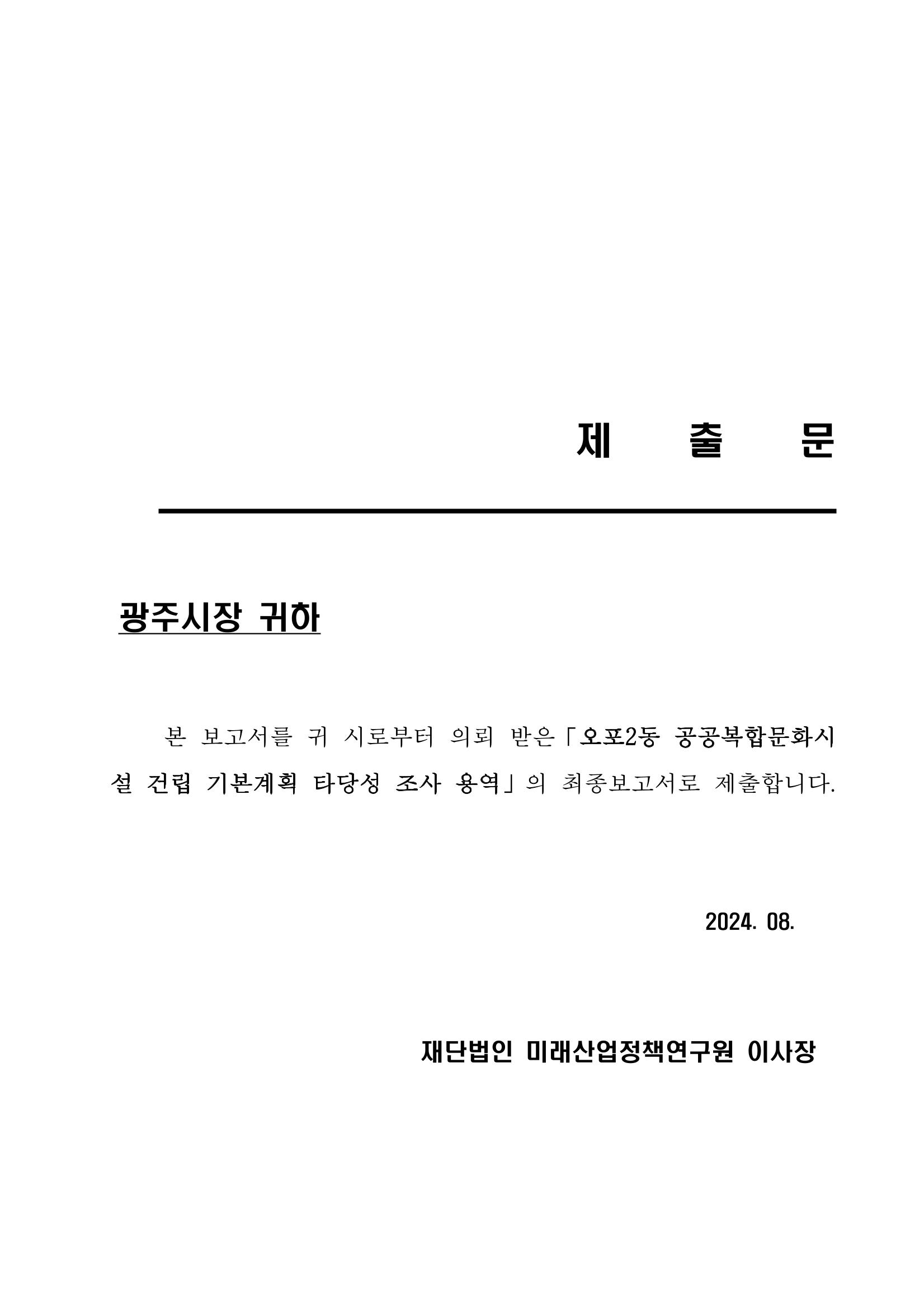 제 출 문

광주시장 귀하

본 보고서를 귀 시로부터 의뢰 받은「오포2동 공공복합문화시설 건립 기본계획 타당성 조사 용역」의 최종보고서로 제출합니다.

2024. 08.

재단법인 미래산업정책연구원 이사장